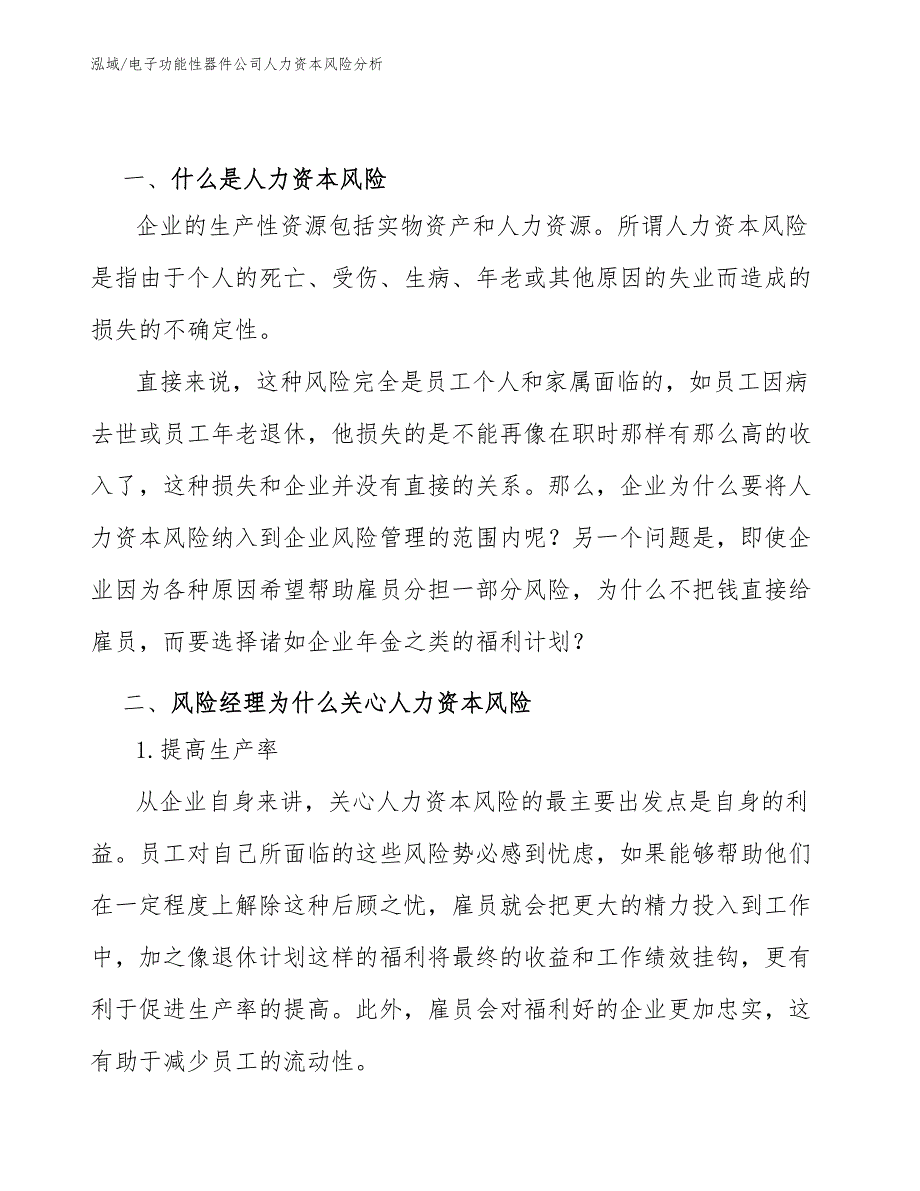 泓域/电子功能性器件公司人力资本风险分析

一、什么是人力资本风险

企业的生产性资源包括实物资产和人力资源。所谓人力资本风险是指由于个人的死亡、受伤、生病、年老或其他原因的失业而造成的损失的不确定性。

直接来说，这种风险完全是员工个人和家属面临的，如员工因病去世或员工年老退休，他损失的是不能再像在职时那样有那么高的收入了，这种损失和企业并没有直接的关系。那么，企业为什么要将人力资本风险纳入到企业风险管理的范围内呢？另一个问题是，即使企业因为各种原因希望帮助雇员分担一部分风险，为什么不把钱直接给雇员，而要选择诸如企业年金之类的福利计划？

二、风险经理为什么关心人力资本风险

1.提高生产率

从企业自身来讲，关心人力资本风险的最主要出发点是自身的利益。员工对自己所面临的这些风险势必感到忧虑，如果能够帮助他们在一定程度上解除这种后顾之忧，雇员就会把更大的精力投入到工作中，加之像退休计划这样的福利将最终的收益和工作绩效挂钩，更有利于促进生产率的提高。此外，雇员会对福利好的企业更加忠实，这有助于减少员工的流动性。